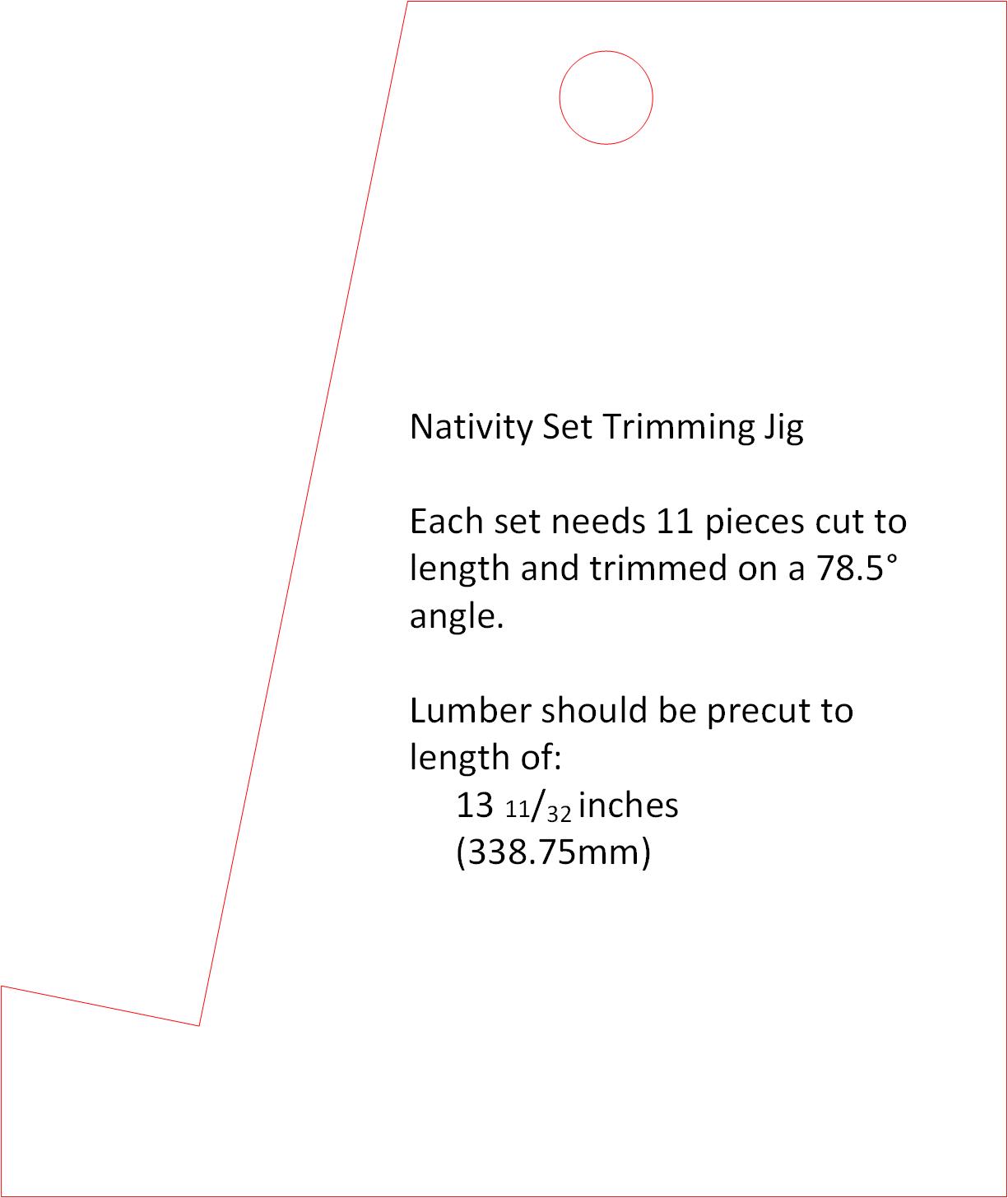 Nativity Set Trimming Jig

Each set needs 11 pieces cut to length and trimmed on a 78.5° angle.

Lumber should be precut to length of:
13 $\frac{11}{32}$ inches
(338.75mm)